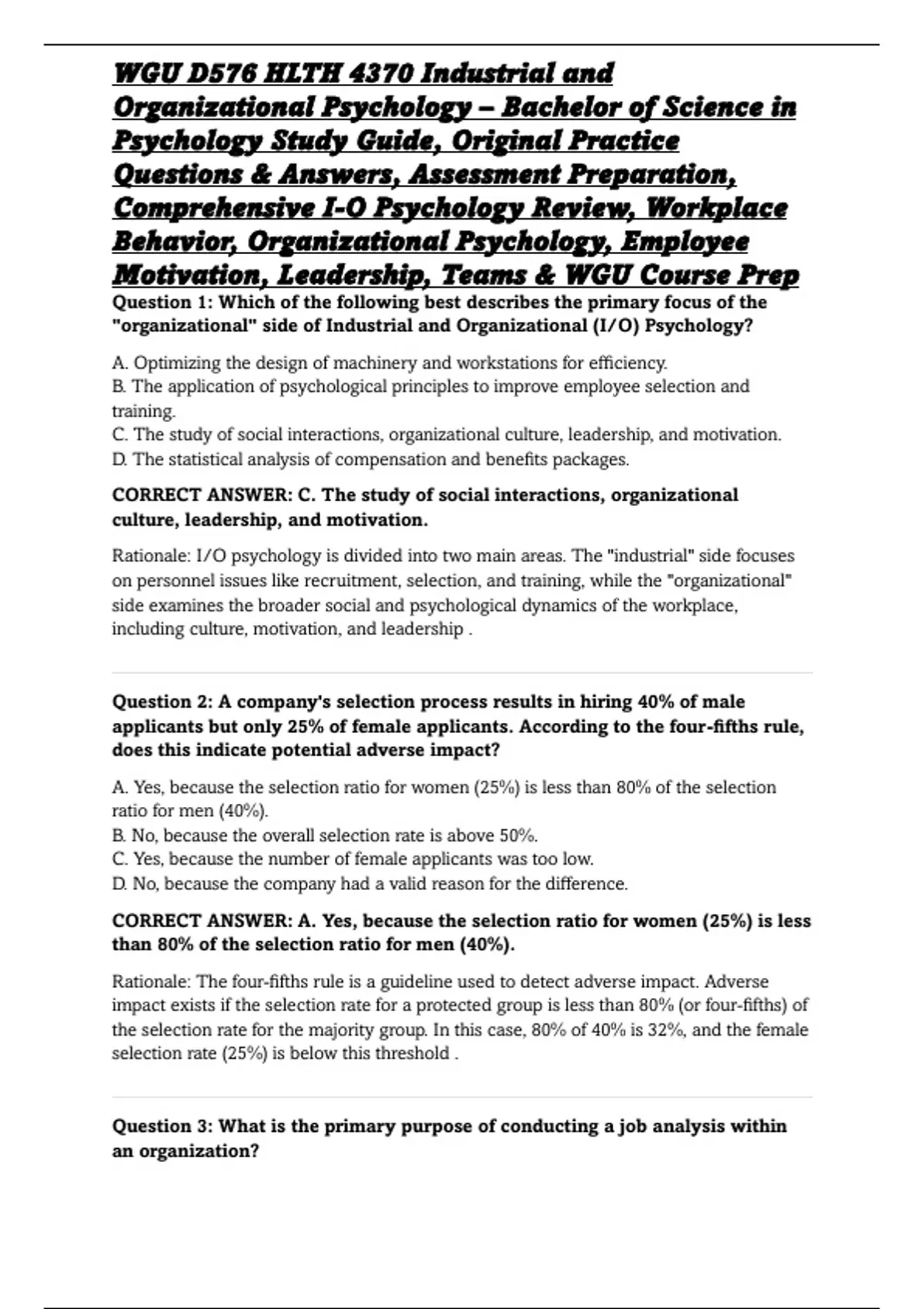 WGU D576 HLTH 4370 Industrial and Organizational Psychology – Bachelor of Science in Psychology Study Guide, Original Practice Questions & Answers, Assessment Preparation, Comprehensive I-O Psychology Review, Workplace Behavior, Organizational Psychology, Employee Motivation, Leadership, Teams & WGU Course Prep

Question 1: Which of the following best describes the primary focus of the "organizational" side of Industrial and Organizational (I/O) Psychology?

A. Optimizing the design of machinery and workstations for efficiency.
B. The application of psychological principles to improve employee selection and training.
C. The study of social interactions, organizational culture, leadership, and motivation.
D. The statistical analysis of compensation and benefits packages.

CORRECT ANSWER: C. The study of social interactions, organizational culture, leadership, and motivation.

Rationale: I/O psychology is divided into two main areas. The "industrial" side focuses on personnel issues like recruitment, selection, and training, while the "organizational" side examines the broader social and psychological dynamics of the workplace, including culture, motivation, and leadership .

Question 2: A company's selection process results in hiring 40% of male applicants but only 25% of female applicants. According to the four-fifths rule, does this indicate potential adverse impact?

A. Yes, because the selection ratio for women (25%) is less than 80% of the selection ratio for men (40%).
B. No, because the overall selection rate is above 50%.
C. Yes, because the number of female applicants was too low.
D. No, because the company had a valid reason for the difference.

CORRECT ANSWER: A. Yes, because the selection ratio for women (25%) is less than 80% of the selection ratio for men (40%).

Rationale: The four-fifths rule is a guideline used to detect adverse impact. Adverse impact exists if the selection rate for a protected group is less than 80% (or four-fifths) of the selection rate for the majority group. In this case, 80% of 40% is 32%, and the female selection rate (25%) is below this threshold .

Question 3: What is the primary purpose of conducting a job analysis within an organization?